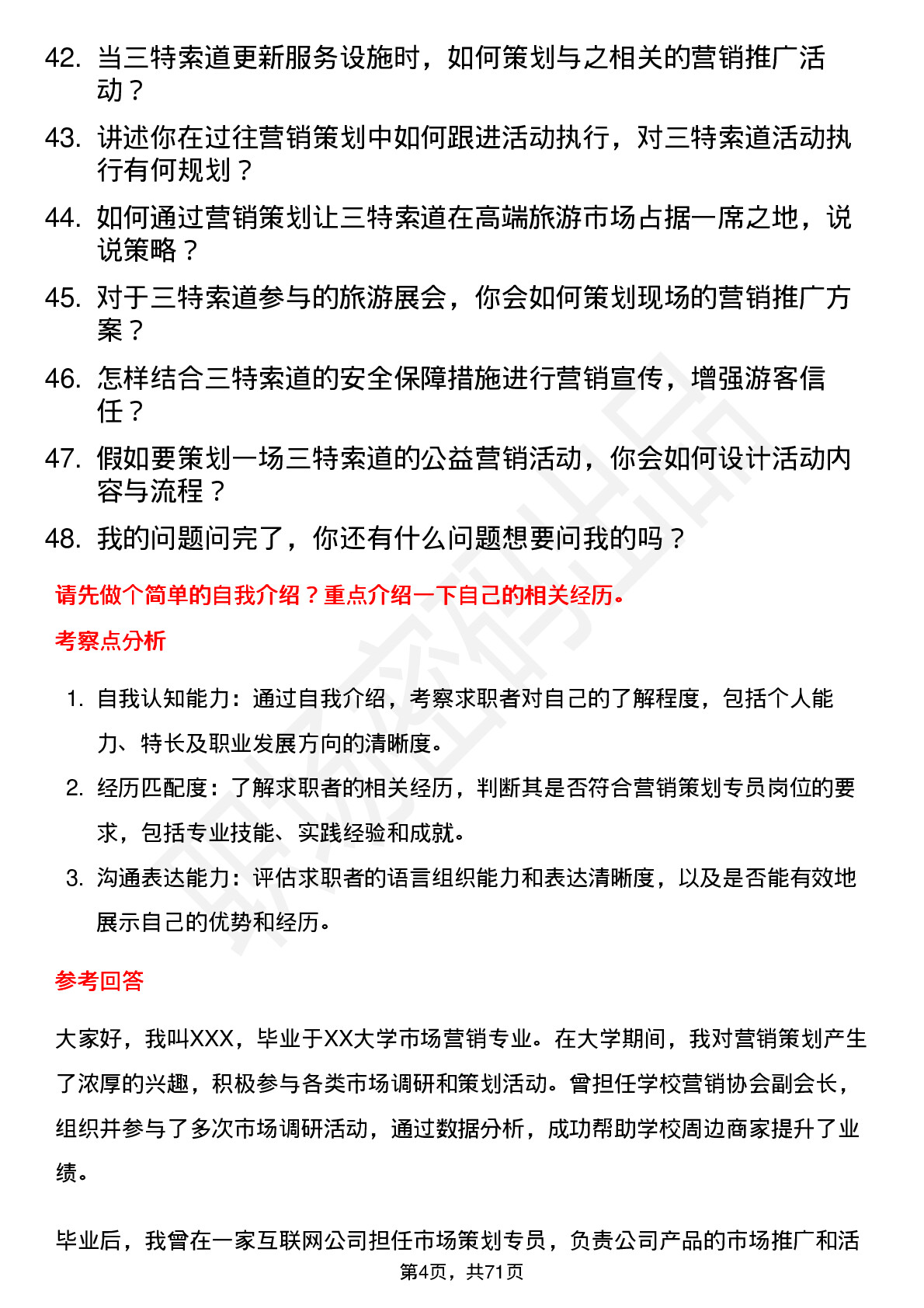 42. 当三特索道更新服务设施时，如何策划与之相关的营销推广活动？

43. 讲述你在过往营销策划中如何跟进活动执行，对三特索道活动执行有何规划？

44. 如何通过营销策划让三特索道在高端旅游市场占据一席之地，说说策略？

45. 对于三特索道参与的旅游展会，你会如何策划现场的营销推广方案？

46. 怎样结合三特索道的安全保障措施进行营销宣传，增强游客信任？

47. 假如要策划一场三特索道的公益营销活动，你会如何设计活动内容与流程？

48. 我的问题问完了，你还有什么问题想要问我的吗？

请先做个简单的自我介绍？重点介绍一下自己的相关经历。

考察点分析

1. 自我认知能力：通过自我介绍，考察求职者对自己的了解程度，包括个人能力、特长及职业发展方向的清晰度。

2. 经历匹配度：了解求职者的相关经历，判断其是否符合营销策划专员岗位的要求，包括专业技能、实践经验和成就。

3. 沟通表达能力：评估求职者的语言组织能力和表达清晰度，以及是否能有效地展示自己的优势和经历。

参考回答

大家好，我叫XXX，毕业于XX大学市场营销专业。在大学期间，我对营销策划产生了浓厚的兴趣，积极参与各类市场调研和策划活动。曾担任学校营销协会副会长，组织并参与了多次市场调研活动，通过数据分析，成功帮助学校周边商家提升了业绩。

毕业后，我曾在一家互联网公司担任市场策划专员，负责公司产品的市场推广和活

第4页，共71页